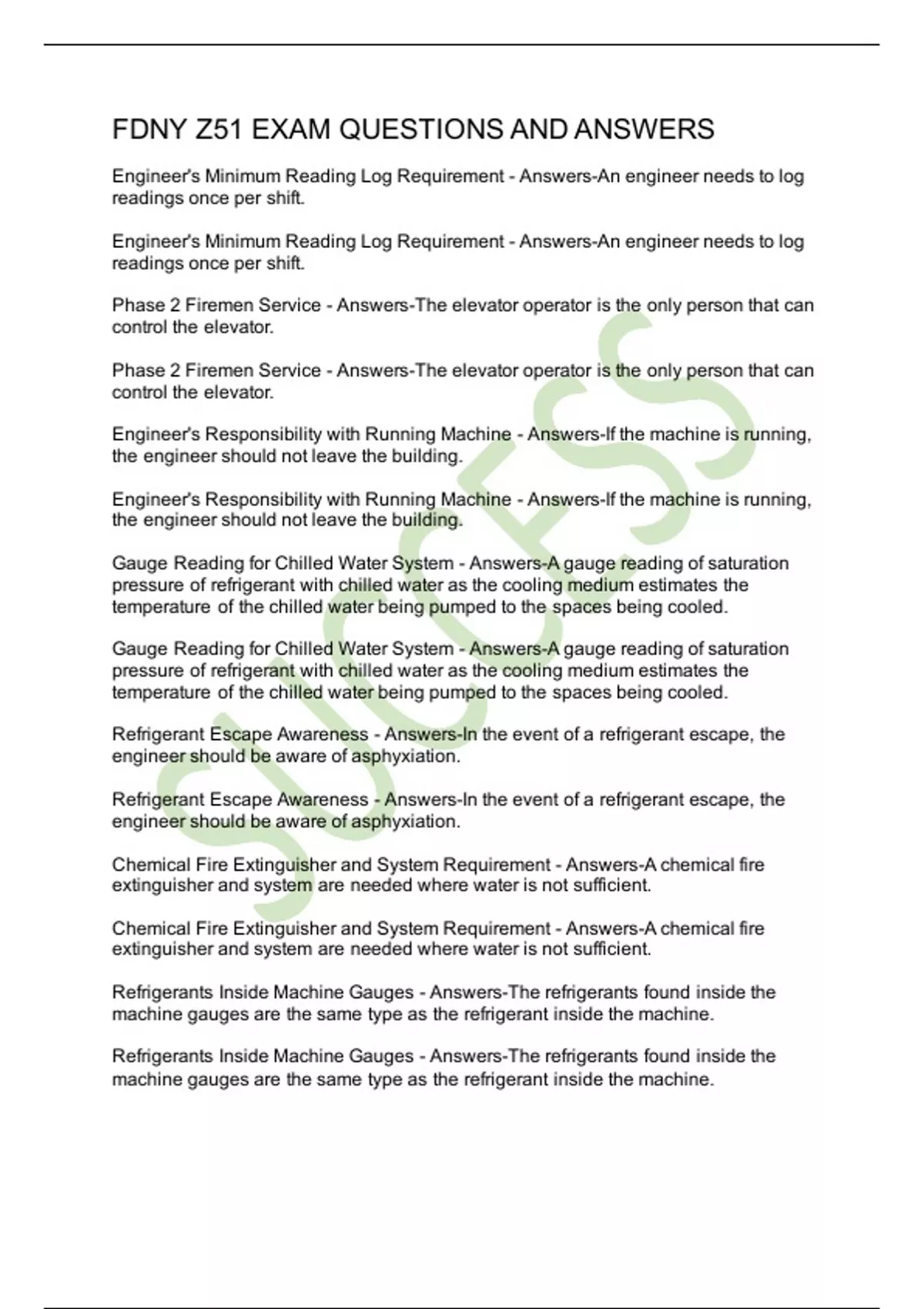 FDNY Z51 EXAM QUESTIONS AND ANSWERS

Engineer's Minimum Reading Log Requirement - Answers-An engineer needs to log readings once per shift.

Engineer's Minimum Reading Log Requirement - Answers-An engineer needs to log readings once per shift.

Phase 2 Firemen Service - Answers-The elevator operator is the only person that can control the elevator.

Phase 2 Firemen Service - Answers-The elevator operator is the only person that can control the elevator.

Engineer's Responsibility with Running Machine - Answers-If the machine is running, the engineer should not leave the building.

Engineer's Responsibility with Running Machine - Answers-If the machine is running, the engineer should not leave the building.

Gauge Reading for Chilled Water System - Answers-A gauge reading of saturation pressure of refrigerant with chilled water as the cooling medium estimates the temperature of the chilled water being pumped to the spaces being cooled.

Gauge Reading for Chilled Water System - Answers-A gauge reading of saturation pressure of refrigerant with chilled water as the cooling medium estimates the temperature of the chilled water being pumped to the spaces being cooled.

Refrigerant Escape Awareness - Answers-In the event of a refrigerant escape, the engineer should be aware of asphyxiation.

Refrigerant Escape Awareness - Answers-In the event of a refrigerant escape, the engineer should be aware of asphyxiation.

Chemical Fire Extinguisher and System Requirement - Answers-A chemical fire extinguisher and system are needed where water is not sufficient.

Chemical Fire Extinguisher and System Requirement - Answers-A chemical fire extinguisher and system are needed where water is not sufficient.

Refrigerants Inside Machine Gauges - Answers-The refrigerants found inside the machine gauges are the same type as the refrigerant inside the machine.

Refrigerants Inside Machine Gauges - Answers-The refrigerants found inside the machine gauges are the same type as the refrigerant inside the machine.

SUCCESS